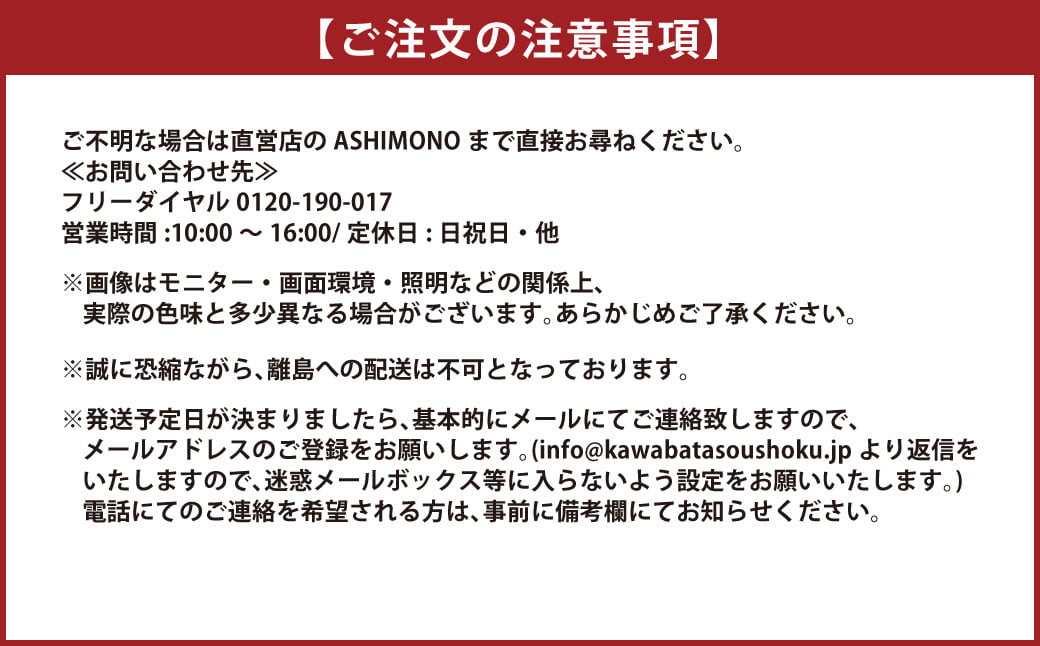 【ご注文の注意事項】

ご不明な場合は直営店の ASHIMONO まで直接お尋ねください。
≪お問い合わせ先≫
フリーダイヤル 0120-190-017
営業時間 :10:00 ～ 16:00/ 定休日 : 日祝日・他

※画像はモニター・画面環境・照明などの関係上、実際の色味と多少異なる場合がございます。あらかじめご了承ください。

※誠に恐縮ながら、離島への配送は不可となっております。

※発送予定日が決まりましたら、基本的にメールにてご連絡致しますので、メールアドレスのご登録をお願いします。(info@kawabatasoushoku.jp より返信をいたしますので、迷惑メールボックス等に入らないよう設定をお願いいたします。) 電話にてのご連絡を希望される方は、事前に備考欄にてお知らせください。